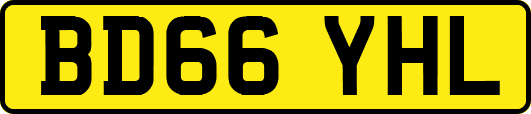 BD66 YHL